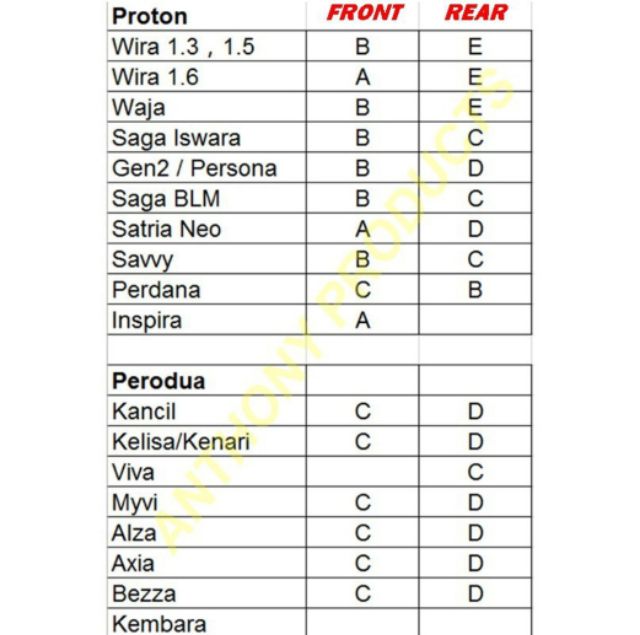 | Proton | FRONT | REAR |
|---|---|---|
| Wira 1.3 , 1.5 | B | E |
| Wira 1.6 | A | E |
| Waja | B | E |
| Saga Iswara | B | C |
| Gen2 / Persona | B | D |
| Saga BLM | B | C |
| Satria Neo | A | D |
| Savvy | B | C |
| Perdana | C | B |
| Inspira | A | |
| | | |
| Perodua | | |
| Kancil | C | D |
| Kelisa/Kenari | C | D |
| Viva | | C |
| Myvi | C | D |
| Alza | C | D |
| Axia | C | D |
| Bezza | C | D |
| Kembara | | |

ANTHONY PRODUCTS